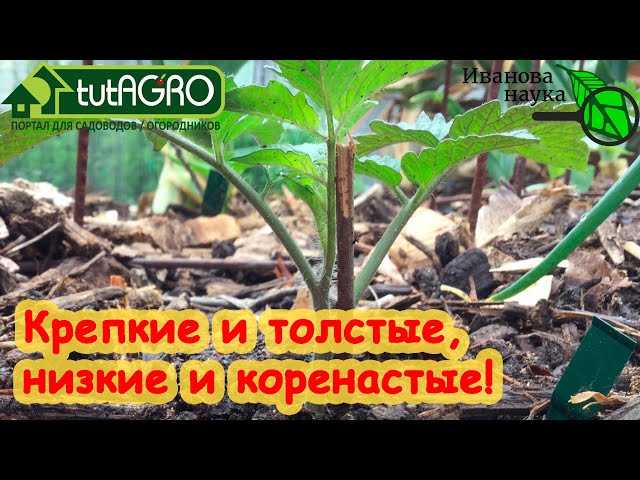 tutAGRO
ПОРТАЛ ДЛЯ САДОВОДОВ / ОГОРОДНИКОВ

Иванова наука

Крепкие и толстые, низкие и коренастые!